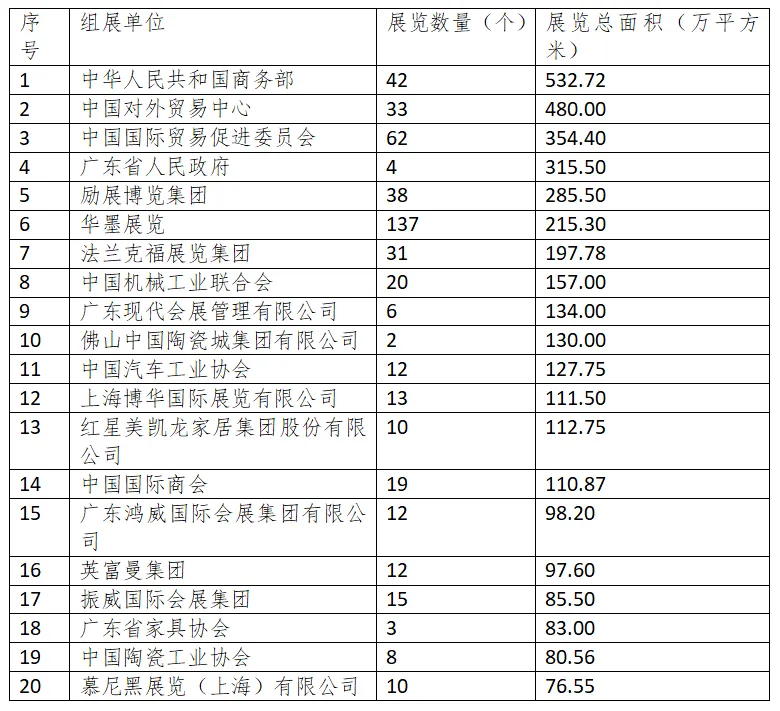 | 序号 | 组展单位 | 展览数量（个） | 展览总面积（万平方米） |
|---|---|---|---|
| 1 | 中华人民共和国商务部 | 42 | 532.72 |
| 2 | 中国对外贸易中心 | 33 | 480.00 |
| 3 | 中国国际贸易促进委员会 | 62 | 354.40 |
| 4 | 广东省人民政府 | 4 | 315.50 |
| 5 | 励展博览集团 | 38 | 285.50 |
| 6 | 华墨展览 | 137 | 215.30 |
| 7 | 法兰克福展览集团 | 31 | 197.78 |
| 8 | 中国机械工业联合会 | 20 | 157.00 |
| 9 | 广东现代会展管理有限公司 | 6 | 134.00 |
| 10 | 佛山中国陶瓷城集团有限公司 | 2 | 130.00 |
| 11 | 中国汽车工业协会 | 12 | 127.75 |
| 12 | 上海博华国际展览有限公司 | 13 | 111.50 |
| 13 | 红星美凯龙家居集团股份有限公司 | 10 | 112.75 |
| 14 | 中国国际商会 | 19 | 110.87 |
| 15 | 广东鸿威国际会展集团有限公司 | 12 | 98.20 |
| 16 | 英富曼集团 | 12 | 97.60 |
| 17 | 振威国际会展集团 | 15 | 85.50 |
| 18 | 广东省家具协会 | 3 | 83.00 |
| 19 | 中国陶瓷工业协会 | 8 | 80.56 |
| 20 | 慕尼黑展览（上海）有限公司 | 10 | 76.55 |